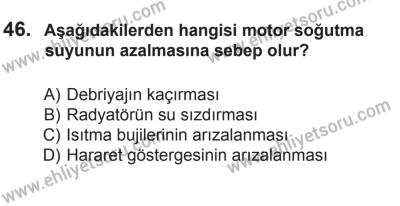 www.ehliyetsoru.com
www.ehliyetsoru.com

46. Aşağıdakilerden hangisi motor soğutma suyunun azalmasına sebep olur?

A) Debriyajın kaçırması
B) Radyatörün su sızdırması
C) Isıtma bujilerinin arızalanması
D) Hararet göstergesinin arızalanması

www.ehliyetsoru.com
www.ehliyetsoru.com